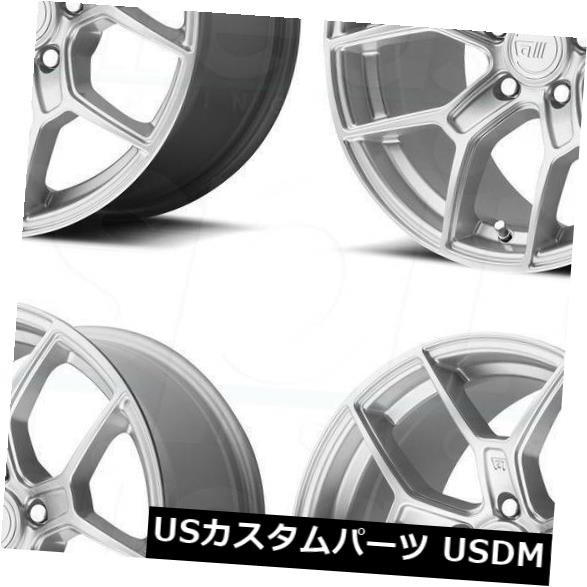 USカスタムパーツ USDM